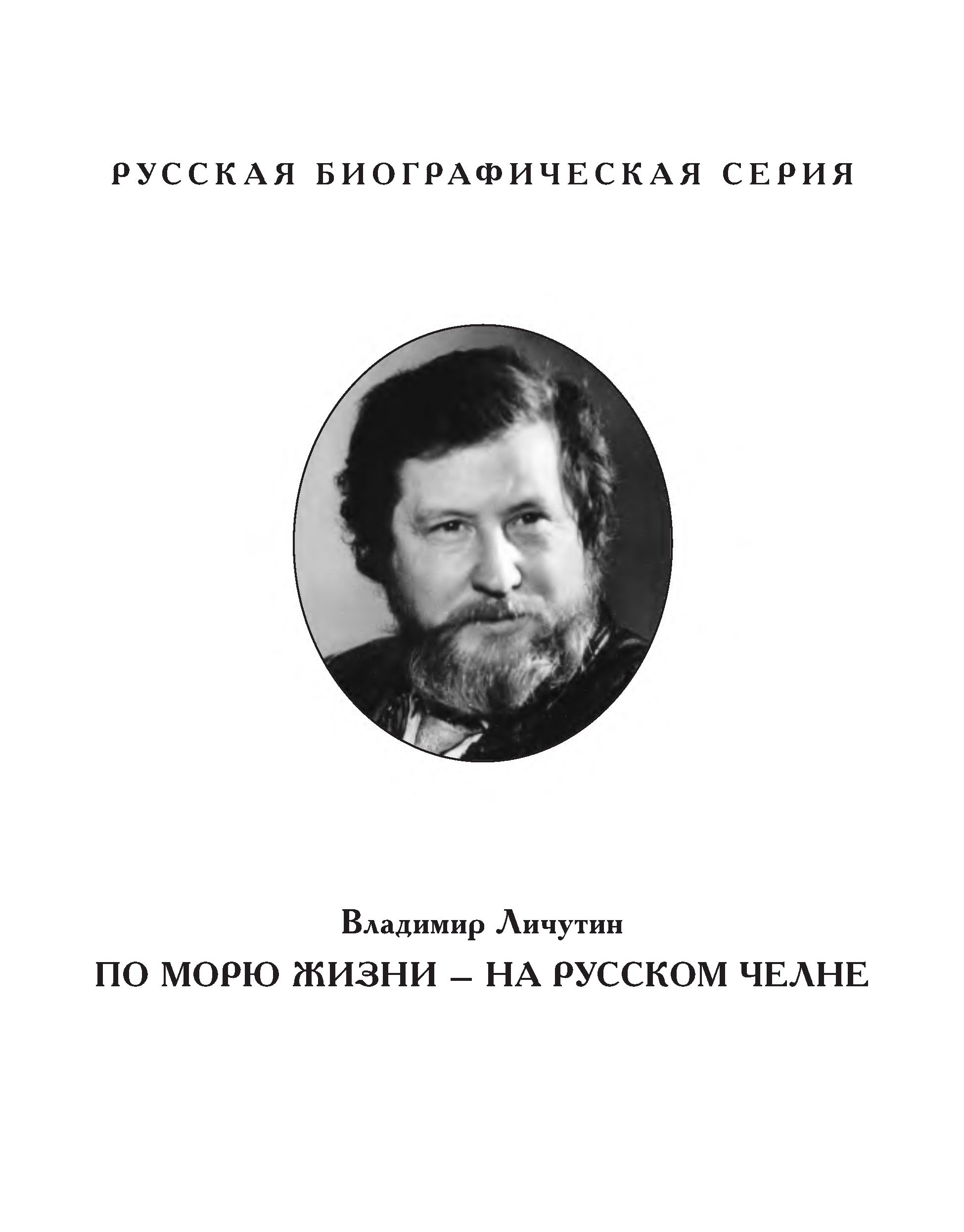 РУССКАЯ БИОГРАФИЧЕСКАЯ СЕРИЯ

Владимир Личутин

ПО МОРЮ ЖИЗНИ – НА РУССКОМ ЧЕЛНЕ